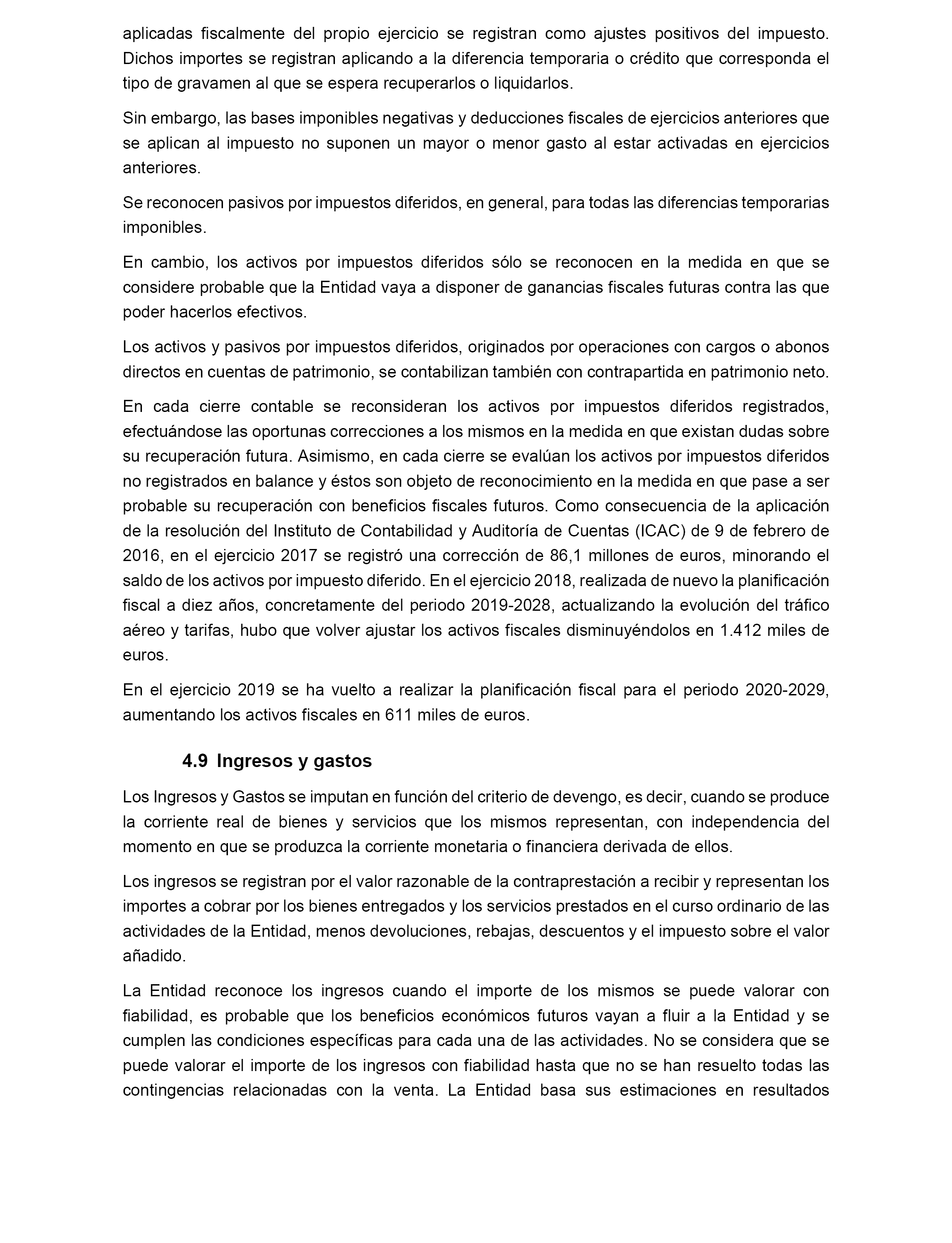 aplicadas fiscalmente del propio ejercicio se registran como ajustes positivos del impuesto. Dichos importes se registran aplicando a la diferencia temporaria o crédito que corresponda el tipo de gravamen al que se espera recuperarlos o liquidarlos.

Sin embargo, las bases imponibles negativas y deducciones fiscales de ejercicios anteriores que se aplican al impuesto no suponen un mayor o menor gasto al estar activadas en ejercicios anteriores.

Se reconocen pasivos por impuestos diferidos, en general, para todas las diferencias temporarias imponibles.

En cambio, los activos por impuestos diferidos sólo se reconocen en la medida en que se considere probable que la Entidad vaya a disponer de ganancias fiscales futuras contra las que poder hacerlos efectivos.

Los activos y pasivos por impuestos diferidos, originados por operaciones con cargos o abonos directos en cuentas de patrimonio, se contabilizan también con contrapartida en patrimonio neto.

En cada cierre contable se reconsideran los activos por impuestos diferidos registrados, efectuándose las oportunas correcciones a los mismos en la medida en que existan dudas sobre su recuperación futura. Asimismo, en cada cierre se evalúan los activos por impuestos diferidos no registrados en balance y éstos son objeto de reconocimiento en la medida en que pase a ser probable su recuperación con beneficios fiscales futuros. Como consecuencia de la aplicación de la resolución del Instituto de Contabilidad y Auditoría de Cuentas (ICAC) de 9 de febrero de 2016, en el ejercicio 2017 se registró una corrección de 86,1 millones de euros, minorando el saldo de los activos por impuesto diferido. En el ejercicio 2018, realizada de nuevo la planificación fiscal a diez años, concretamente del periodo 2019-2028, actualizando la evolución del tráfico aéreo y tarifas, hubo que volver ajustar los activos fiscales disminuyéndolos en 1.412 miles de euros.

En el ejercicio 2019 se ha vuelto a realizar la planificación fiscal para el periodo 2020-2029, aumentando los activos fiscales en 611 miles de euros.

4.9 Ingresos y gastos

Los Ingresos y Gastos se imputan en función del criterio de devengo, es decir, cuando se produce la corriente real de bienes y servicios que los mismos representan, con independencia del momento en que se produzca la corriente monetaria o financiera derivada de ellos.

Los ingresos se registran por el valor razonable de la contraprestación a recibir y representan los importes a cobrar por los bienes entregados y los servicios prestados en el curso ordinario de las actividades de la Entidad, menos devoluciones, rebajas, descuentos y el impuesto sobre el valor añadido.

La Entidad reconoce los ingresos cuando el importe de los mismos se puede valorar con fiabilidad, es probable que los beneficios económicos futuros vayan a fluir a la Entidad y se cumplen las condiciones específicas para cada una de las actividades. No se considera que se puede valorar el importe de los ingresos con fiabilidad hasta que no se han resuelto todas las contingencias relacionadas con la venta. La Entidad basa sus estimaciones en resultados